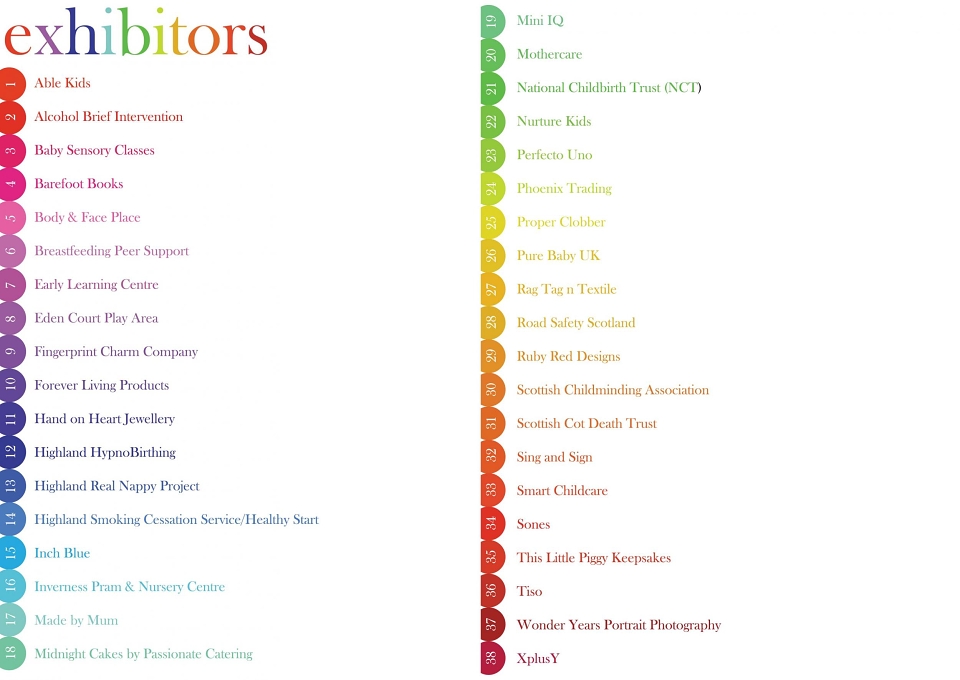 exhibitors

1 Able Kids
2 Alcohol Brief Intervention
3 Baby Sensory Classes
4 Barefoot Books
5 Body & Face Place
6 Breastfeeding Peer Support
7 Early Learning Centre
8 Eden Court Play Area
9 Fingerprint Charm Company
10 Forever Living Products
11 Hand on Heart Jewellery
12 Highland HypnoBirthing
13 Highland Real Nappy Project
14 Highland Smoking Cessation Service/Healthy Start
15 Inch Blue
16 Inverness Pram & Nursery Centre
17 Made by Mum
18 Midnight Cakes by Passionate Catering

19 Mini IQ
20 Mothercare
21 National Childbirth Trust (NCT)
22 Nurture Kids
23 Perfecto Uno
24 Phoenix Trading
25 Proper Clobber
26 Pure Baby UK
27 Rag Tag n Textile
28 Road Safety Scotland
29 Ruby Red Designs
30 Scottish Childminding Association
31 Scottish Cot Death Trust
32 Sing and Sign
33 Smart Childcare
34 Sones
35 This Little Piggy Keepsakes
36 Tiso
37 Wonder Years Portrait Photography
38 XplusY